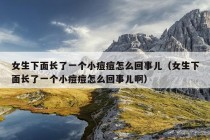 女生下面长了一个小痘痘怎么回事儿（女生下面长了一个小痘痘怎么回事儿啊）